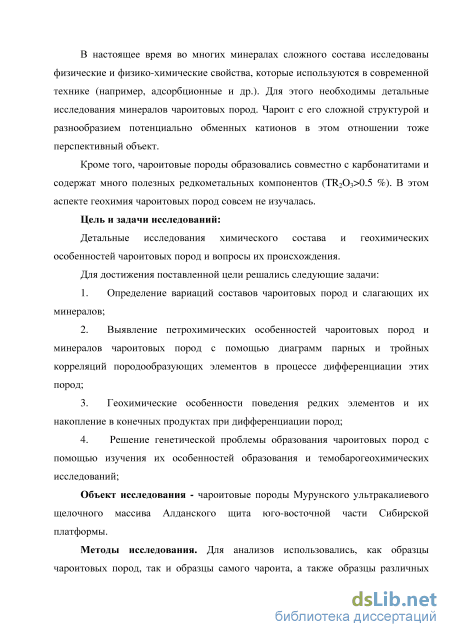 В настоящее время во многих минералах сложного состава исследованы физические и физико-химические свойства, которые используются в современной технике (например, адсорбционные и др.). Для этого необходимы детальные исследования минералов чароитовых пород. Чароит с его сложной структурой и разнообразием потенциально обменных катионов в этом отношении тоже перспективный объект.

Кроме того, чароитовые породы образовались совместно с карбонатитами и содержат много полезных редкометальных компонентов ($TR_2O_3$>0.5 %). В этом аспекте геохимия чароитовых пород совсем не изучалась.

Цель и задачи исследований:

Детальные исследования химического состава и геохимических особенностей чароитовых пород и вопросы их происхождения.

Для достижения поставленной цели решались следующие задачи:

1. Определение вариаций составов чароитовых пород и слагающих их минералов;

2. Выявление петрохимических особенностей чароитовых пород и минералов чароитовых пород с помощью диаграмм парных и тройных корреляций породообразующих элементов в процессе дифференциации этих пород;

3. Геохимические особенности поведения редких элементов и их накопление в конечных продуктах при дифференциации пород;

4. Решение генетической проблемы образования чароитовых пород с помощью изучения их особенностей образования и темобарогеохимических исследований;

Объект исследования - чароитовые породы Мурунского ультракалиевого щелочного массива Алданского щита юго-восточной части Сибирской платформы.

Методы исследования. Для анализов использовались, как образцы чароитовых пород, так и образцы самого чароита, а также образцы различных

dsLib.net
библиотека диссертаций